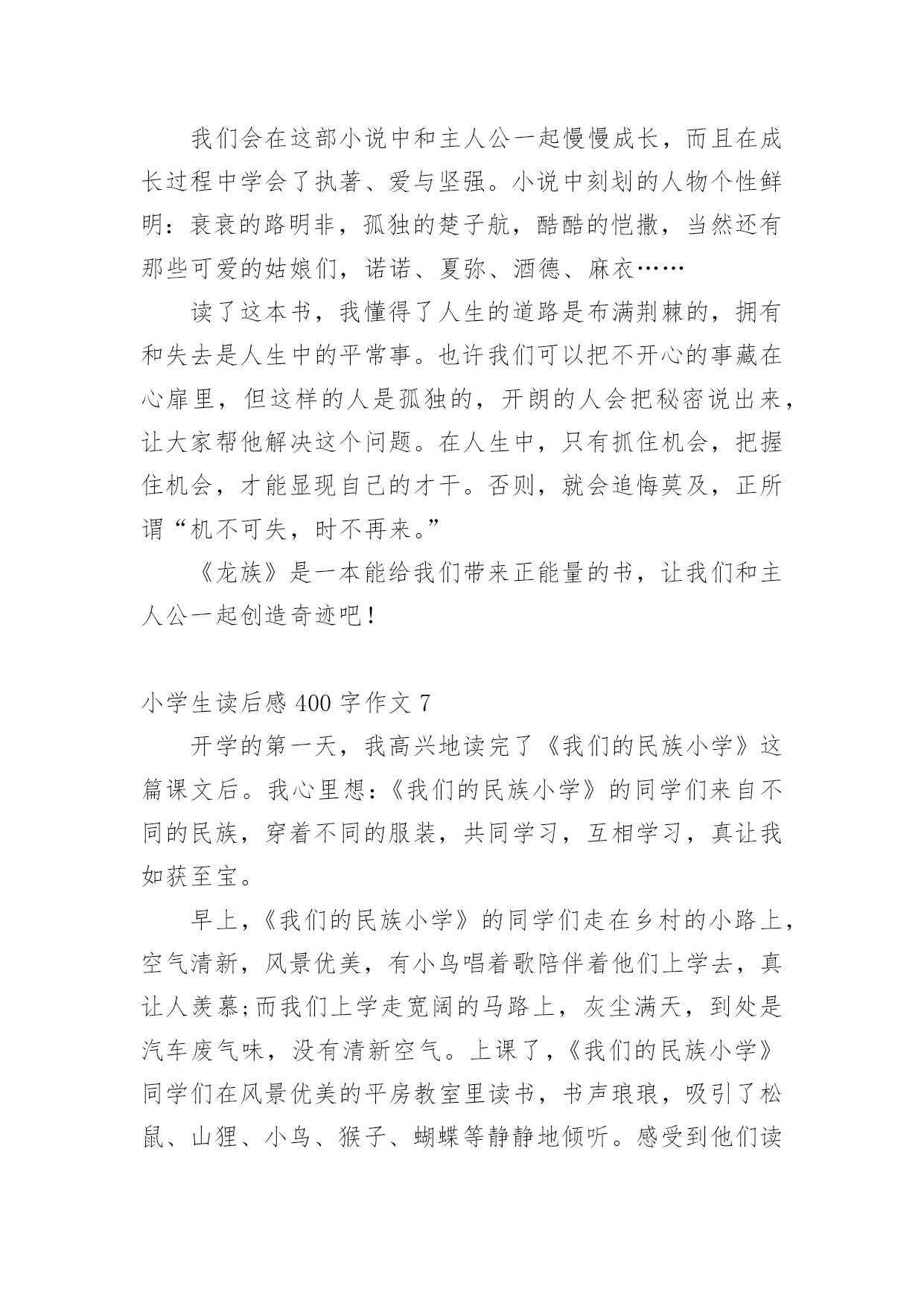 我们会在这部小说中和主人公一起慢慢成长，而且在成长过程中学会了执著、爱与坚强。小说中刻划的人物个性鲜明：衰衰的路明非，孤独的楚子航，酷酷的恺撒，当然还有那些可爱的姑娘们，诺诺、夏弥、酒德、麻衣……

读了这本书，我懂得了人生的道路是布满荆棘的，拥有和失去是人生中的平常事。也许我们可以把不开心的事藏在心扉里，但这样的人是孤独的，开朗的人会把秘密说出来，让大家帮他解决这个问题。在人生中，只有抓住机会，把握住机会，才能显现自己的才干。否则，就会追悔莫及，正所谓“机不可失，时不再来。”

《龙族》是一本能给我们带来正能量的书，让我们和主人公一起创造奇迹吧！

小学生读后感 400 字作文 7

开学的第一天，我高兴地读完了《我们的民族小学》这篇课文后。我心里想：《我们的民族小学》的同学们来自不同的民族，穿着不同的服装，共同学习，互相学习，真让我如获至宝。

早上，《我们的民族小学》的同学们走在乡村的小路上，空气清新，风景优美，有小鸟唱着歌陪伴着他们上学去，真让人羡慕;而我们上学走宽阔的马路上，灰尘满天，到处是汽车废气味，没有清新空气。上课了，《我们的民族小学》同学们在风景优美的平房教室里读书，书声琅琅，吸引了松鼠、山狸、小鸟、猴子、蝴蝶等静静地倾听。感受到他们读